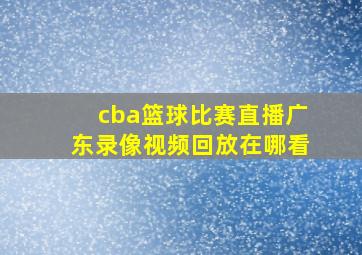 cba篮球比赛直播广东录像视频回放在哪看